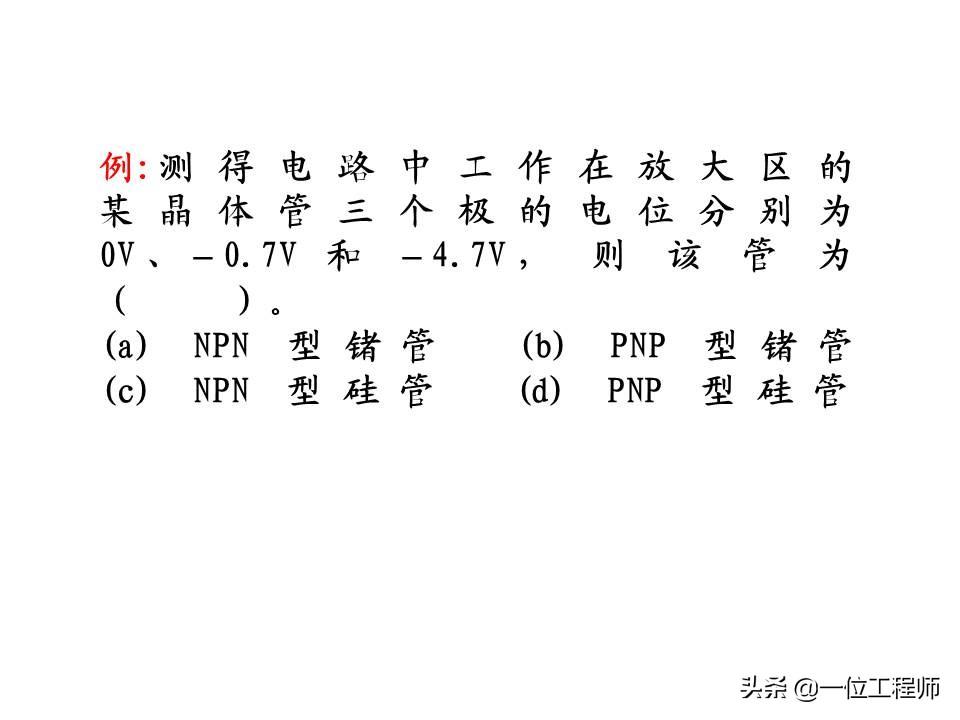 例:测得电路中工作在放大区的某晶体管三个极的电位分别为0V、－0.7V和－4.7V，则该管为（ ）。

(a) NPN型锗管 (b) PNP型锗管
(c) NPN型硅管 (d) PNP型硅管

头条 @一位工程师